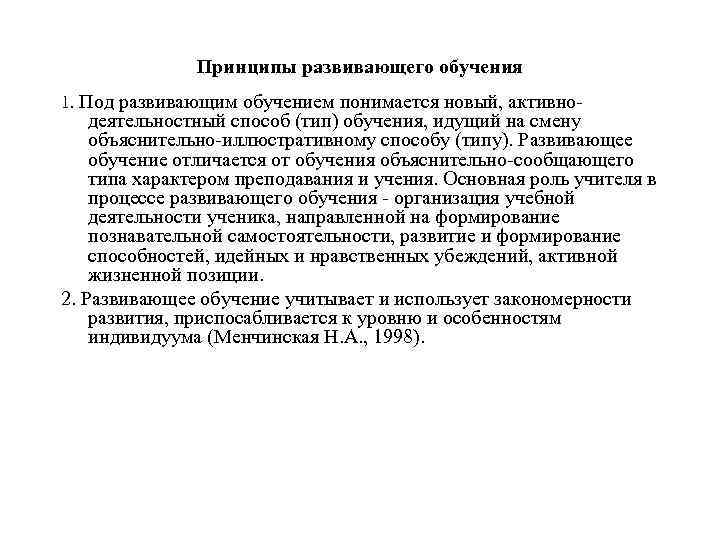 Принципы развивающего обучения

1. Под развивающим обучением понимается новый, активно-деятельностный способ (тип) обучения, идущий на смену объяснительно-иллюстративному способу (типу). Развивающее обучение отличается от обучения объяснительно-сообщающего типа характером преподавания и учения. Основная роль учителя в процессе развивающего обучения - организация учебной деятельности ученика, направленной на формирование познавательной самостоятельности, развитие и формирование способностей, идейных и нравственных убеждений, активной жизненной позиции.

2. Развивающее обучение учитывает и использует закономерности развития, приспосабливается к уровню и особенностям индивидуума (Менчинская Н.А., 1998).